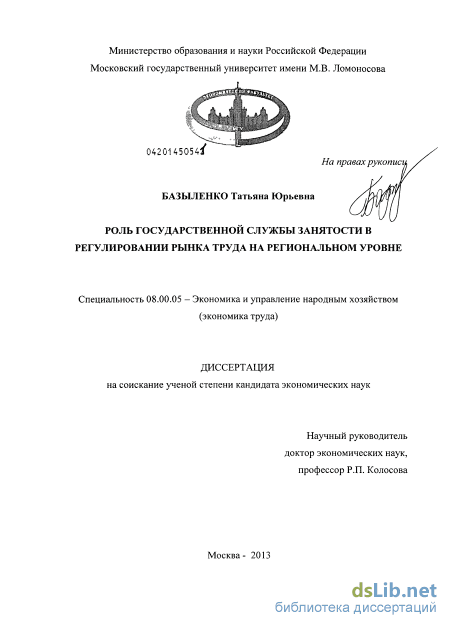 Министерство образования и науки Российской Федерации
Московский государственный университет имени М.В. Ломоносова

04201450541

На правах рукописи

БАЗЫЛЕНКО Татьяна Юрьевна

РОЛЬ ГОСУДАРСТВЕННОЙ СЛУЖБЫ ЗАНЯТОСТИ В РЕГУЛИРОВАНИИ РЫНКА ТРУДА НА РЕГИОНАЛЬНОМ УРОВНЕ

Специальность 08.00.05 – Экономика и управление народным хозяйством (экономика труда)

ДИССЕРТАЦИЯ
на соискание ученой степени кандидата экономических наук

Научный руководитель
доктор экономических наук,
профессор Р.П. Колосова

Москва - 2013

dsLib.net
библиотека диссертаций